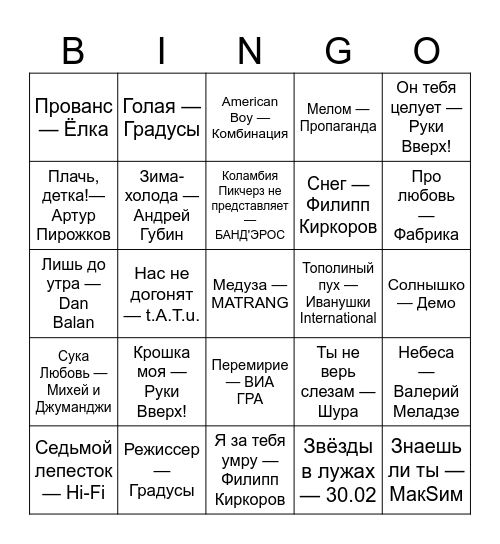 | B | I | N | G | O |
|---|---|---|---|---|
| Прованс — Ёлка | Голая — Градусы | American Boy — Комбинация | Мелом — Пропаганда | Он тебя целует — Руки Вверх! |
| Плачь, детка!— Артур Пирожков | Зима-холода — Андрей Губин | Коламбия Пикчерз не представляет — БАНД'ЭРОС | Снег — Филипп Киркоров | Про любовь — Фабрика |
| Лишь до утра — Dan Balan | Нас не догонят — t.A.T.u. | Медуза — MATRANG | Тополиный пух — Иванушки International | Солнышко — Демо |
| Сука Любовь — Михей и Джуманджи | Крошка моя — Руки Вверх! | Перемирие — ВИА ГРА | Ты не верь слезам — Шура | Небеса — Валерий Меладзе |
| Седьмой лепесток — Hi-Fi | Режиссер — Градусы | Я за тебя умру — Филипп Киркоров | Звёзды в лужах — 30.02 | Знаешь ли ты — МакSим |